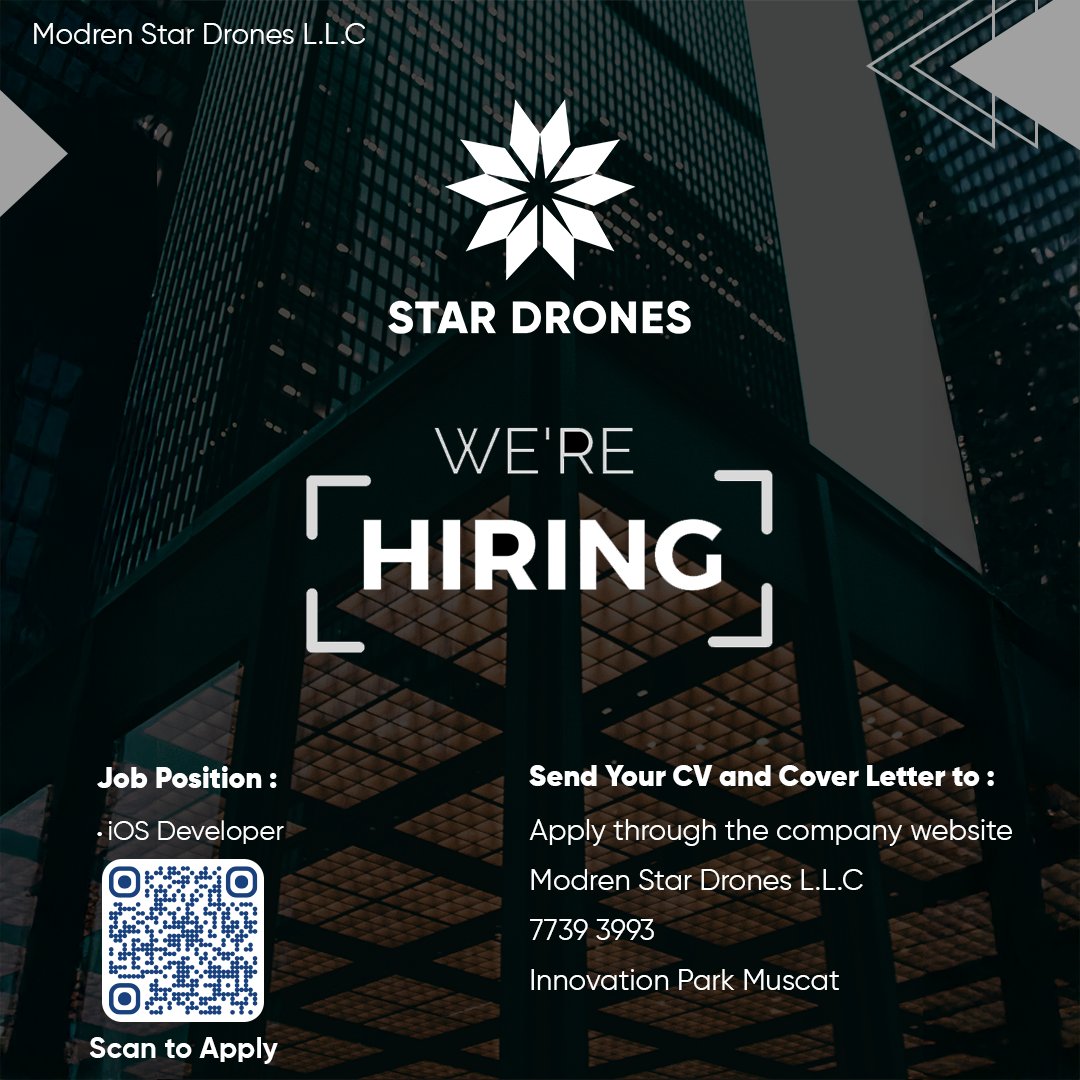 Modren Star Drones L.L.C

STAR DRONES

WE'RE
HIRING

Job Position :
• iOS Developer

Scan to Apply

Send Your CV and Cover Letter to :
Apply through the company website
Modren Star Drones L.L.C
7739 3993
Innovation Park Muscat